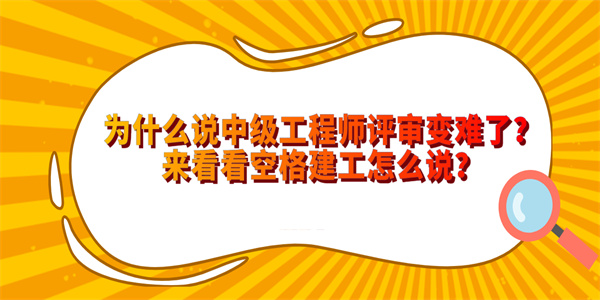 为什么说中级工程师评审变难了?
来看看空格建工怎么说?